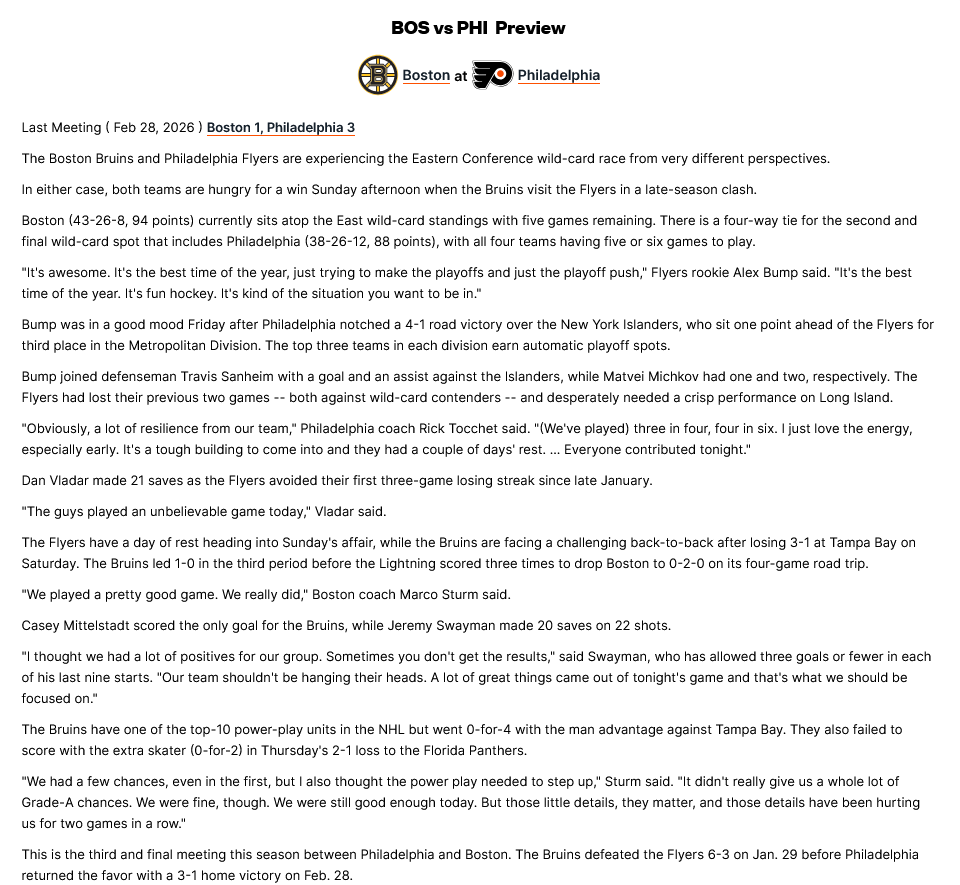 BOS vs PHI Preview

Boston at Philadelphia

Last Meeting ( Feb 28, 2026 ) Boston 1, Philadelphia 3

The Boston Bruins and Philadelphia Flyers are experiencing the Eastern Conference wild-card race from very different perspectives.

In either case, both teams are hungry for a win Sunday afternoon when the Bruins visit the Flyers in a late-season clash.

Boston (43-26-8, 94 points) currently sits atop the East wild-card standings with five games remaining. There is a four-way tie for the second and final wild-card spot that includes Philadelphia (38-26-12, 88 points), with all four teams having five or six games to play.

"It's awesome. It's the best time of the year, just trying to make the playoffs and just the playoff push," Flyers rookie Alex Bump said. "It's the best time of the year. It's fun hockey. It's kind of the situation you want to be in."

Bump was in a good mood Friday after Philadelphia notched a 4-1 road victory over the New York Islanders, who sit one point ahead of the Flyers for third place in the Metropolitan Division. The top three teams in each division earn automatic playoff spots.

Bump joined defenseman Travis Sanheim with a goal and an assist against the Islanders, while Matvei Michkov had one and two, respectively. The Flyers had lost their previous two games -- both against wild-card contenders -- and desperately needed a crisp performance on Long Island.

"Obviously, a lot of resilience from our team," Philadelphia coach Rick Tocchet said. "(We've played) three in four, four in six. I just love the energy, especially early. It's a tough building to come into and they had a couple of days' rest. ... Everyone contributed tonight."

Dan Vladar made 21 saves as the Flyers avoided their first three-game losing streak since late January.

"The guys played an unbelievable game today," Vladar said.

The Flyers have a day of rest heading into Sunday's affair, while the Bruins are facing a challenging back-to-back after losing 3-1 at Tampa Bay on Saturday. The Bruins led 1-0 in the third period before the Lightning scored three times to drop Boston to 0-2-0 on its four-game road trip.

"We played a pretty good game. We really did," Boston coach Marco Sturm said.

Casey Mittelstadt scored the only goal for the Bruins, while Jeremy Swayman made 20 saves on 22 shots.

"I thought we had a lot of positives for our group. Sometimes you don't get the results," said Swayman, who has allowed three goals or fewer in each of his last nine starts. "Our team shouldn't be hanging their heads. A lot of great things came out of tonight's game and that's what we should be focused on."

The Bruins have one of the top-10 power-play units in the NHL but went 0-for-4 with the man advantage against Tampa Bay. They also failed to score with the extra skater (0-for-2) in Thursday's 2-1 loss to the Florida Panthers.

"We had a few chances, even in the first, but I also thought the power play needed to step up," Sturm said. "It didn't really give us a whole lot of Grade-A chances. We were fine, though. We were still good enough today. But those little details, they matter, and those details have been hurting us for two games in a row."

This is the third and final meeting this season between Philadelphia and Boston. The Bruins defeated the Flyers 6-3 on Jan. 29 before Philadelphia returned the favor with a 3-1 home victory on Feb. 28.